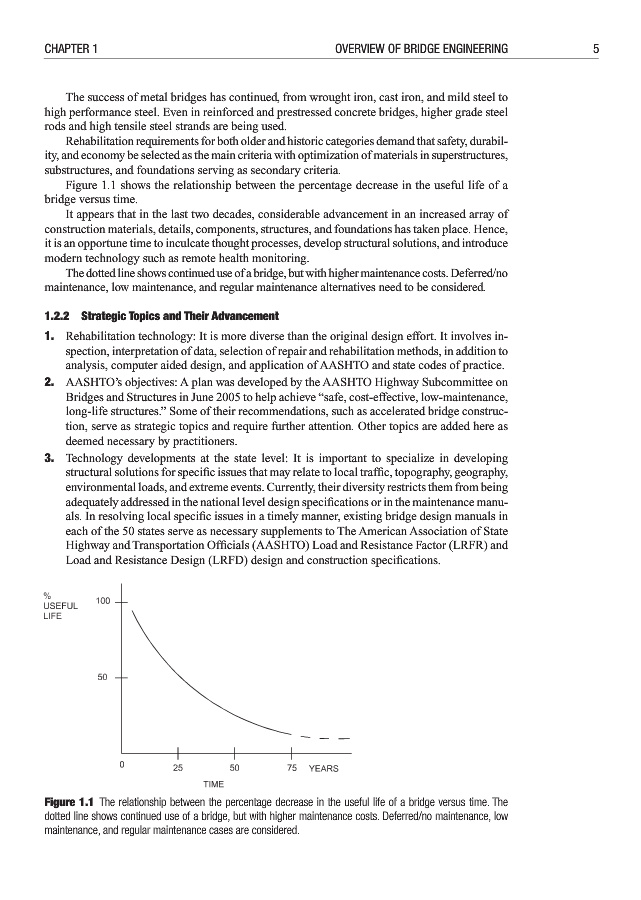 CHAPTER 1 OVERVIEW OF BRIDGE ENGINEERING 5

The success of metal bridges has continued, from wrought iron, cast iron, and mild steel to high performance steel. Even in reinforced and prestressed concrete bridges, higher grade steel rods and high tensile steel strands are being used.

Rehabilitation requirements for both older and historic categories demand that safety, durability, and economy be selected as the main criteria with optimization of materials in superstructures, substructures, and foundations serving as secondary criteria.

Figure 1.1 shows the relationship between the percentage decrease in the useful life of a bridge versus time.

It appears that in the last two decades, considerable advancement in an increased array of construction materials, details, components, structures, and foundations has taken place. Hence, it is an opportune time to inculcate thought processes, develop structural solutions, and introduce modern technology such as remote health monitoring.

The dotted line shows continued use of a bridge, but with higher maintenance costs. Deferred/no maintenance, low maintenance, and regular maintenance alternatives need to be considered.

1.2.2 Strategic Topics and Their Advancement

1. Rehabilitation technology: It is more diverse than the original design effort. It involves inspection, interpretation of data, selection of repair and rehabilitation methods, in addition to analysis, computer aided design, and application of AASHTO and state codes of practice.

2. AASHTO's objectives: A plan was developed by the AASHTO Highway Subcommittee on Bridges and Structures in June 2005 to help achieve "safe, cost-effective, low-maintenance, long-life structures." Some of their recommendations, such as accelerated bridge construction, serve as strategic topics and require further attention. Other topics are added here as deemed necessary by practitioners.

3. Technology developments at the state level: It is important to specialize in developing structural solutions for specific issues that may relate to local traffic, topography, geography, environmental loads, and extreme events. Currently, their diversity restricts them from being adequately addressed in the national level design specifications or in the maintenance manuals. In resolving local specific issues in a timely manner, existing bridge design manuals in each of the 50 states serve as necessary supplements to The American Association of State Highway and Transportation Officials (AASHTO) Load and Resistance Factor (LRFR) and Load and Resistance Design (LRFD) design and construction specifications.

% USEFUL LIFE
100
50
0
25
50
75 YEARS
TIME

Figure 1.1 The relationship between the percentage decrease in the useful life of a bridge versus time. The dotted line shows continued use of a bridge, but with higher maintenance costs. Deferred/no maintenance, low maintenance, and regular maintenance cases are considered.